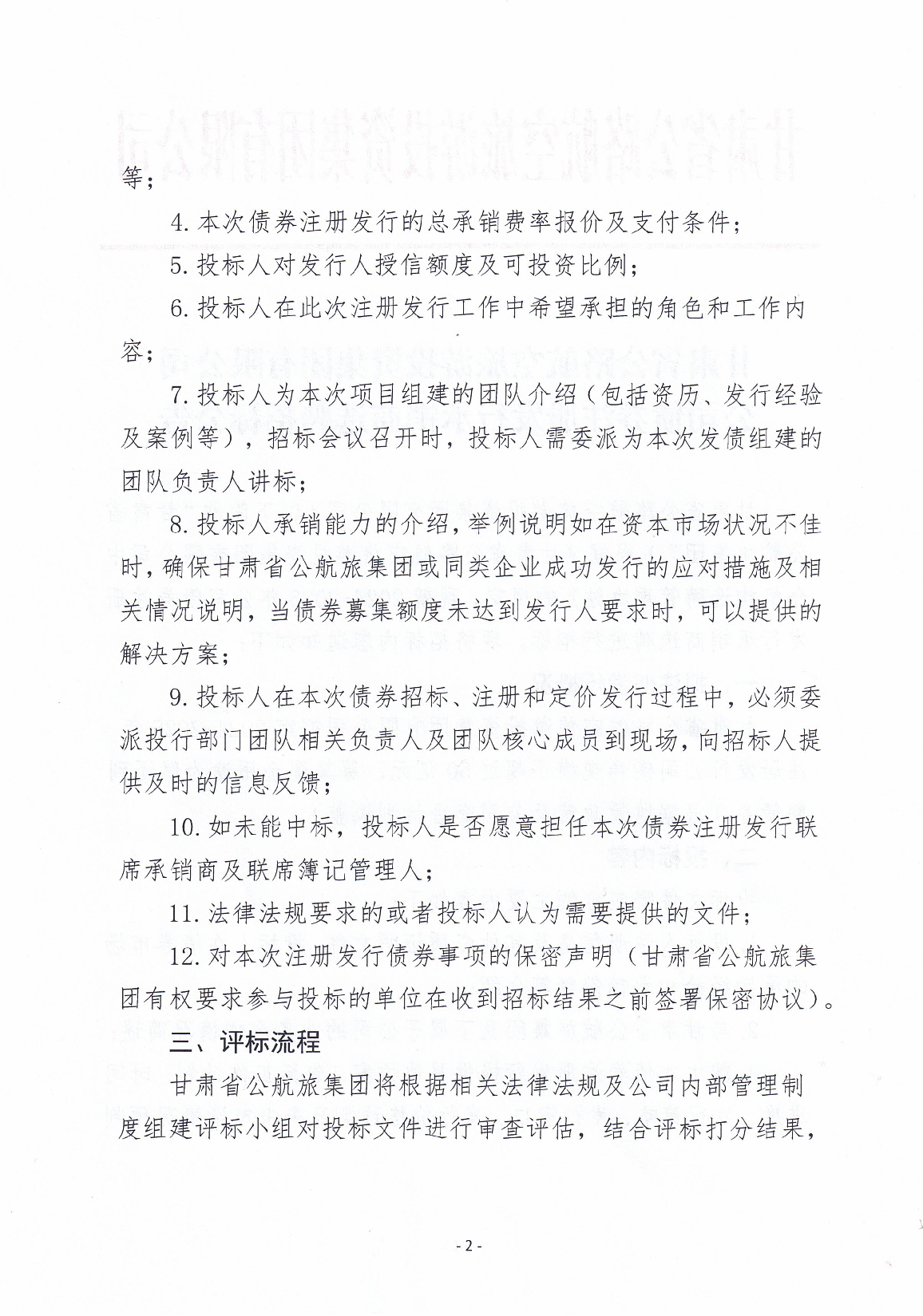 等；

4. 本次债券注册发行的总承销费率报价及支付条件；

5. 投标人对发行人授信额度及可投资比例；

6. 投标人在此次注册发行工作中希望承担的角色和工作内容；

7. 投标人为本次项目组建的团队介绍（包括资历、发行经验及案例等），招标会议召开时，投标人需委派为本次发债组建的团队负责人讲标；

8. 投标人承销能力的介绍，举例说明如在资本市场状况不佳时，确保甘肃省公航旅集团或同类企业成功发行的应对措施及相关情况说明，当债券募集额度未达到发行人要求时，可以提供的解决方案；

9. 投标人在本次债券招标、注册和定价发行过程中，必须委派投行部门团队相关负责人及团队核心成员到现场，向招标人提供及时的信息反馈；

10. 如未能中标，投标人是否愿意担任本次债券注册发行联席承销商及联席簿记管理人；

11. 法律法规要求的或者投标人认为需要提供的文件；

12. 对本次注册发行债券事项的保密声明（甘肃省公航旅集团有权要求参与投标的单位在收到招标结果之前签署保密协议）。

三、评标流程

甘肃省公航旅集团将根据相关法律法规及公司内部管理制度组建评标小组对投标文件进行审查评估，结合评标打分结果，

- 2 -